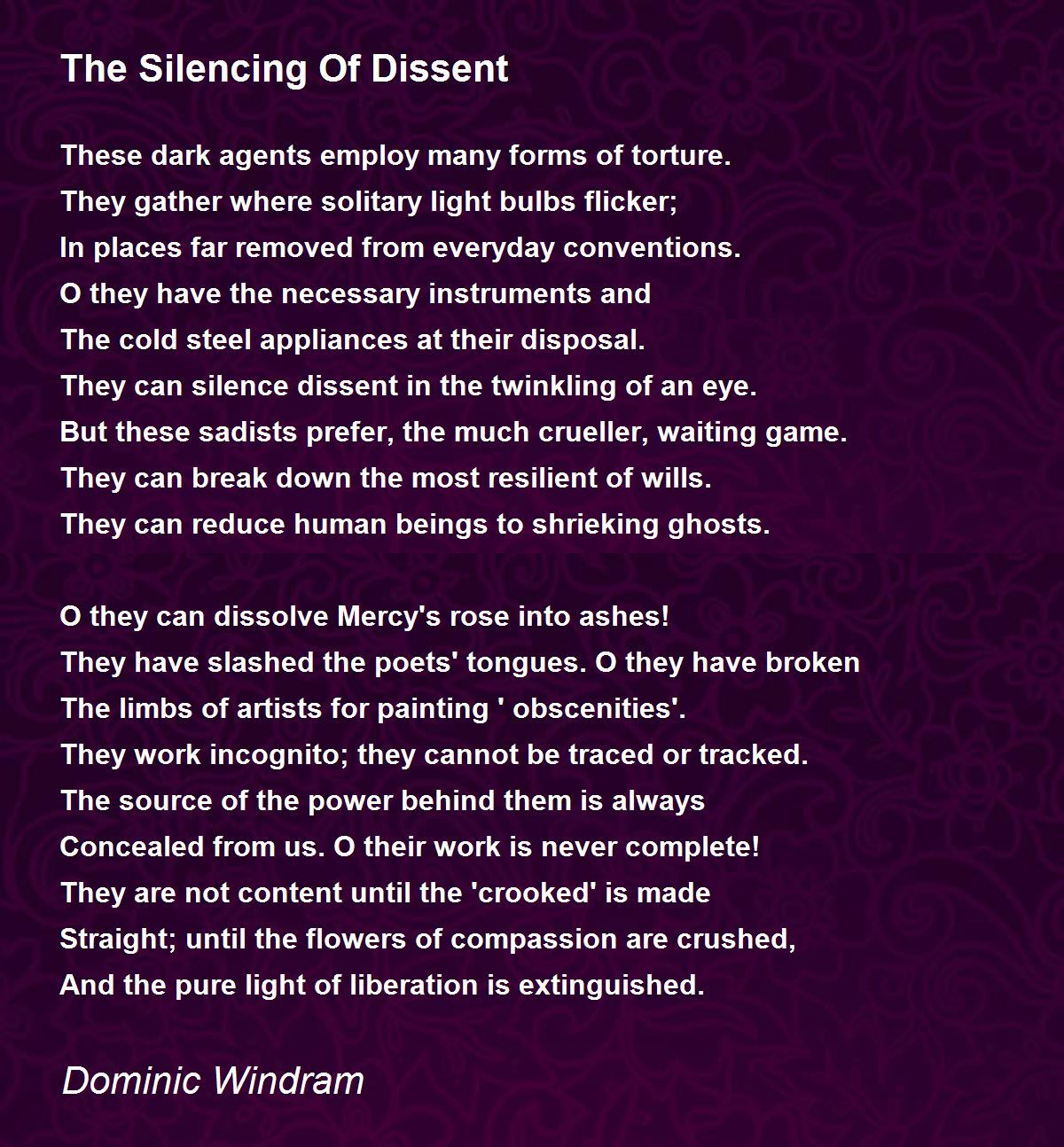 The Silencing Of Dissent

These dark agents employ many forms of torture.
They gather where solitary light bulbs flicker;
In places far removed from everyday conventions.
O they have the necessary instruments and
The cold steel appliances at their disposal.
They can silence dissent in the twinkling of an eye.
But these sadists prefer, the much crueller, waiting game.
They can break down the most resilient of wills.
They can reduce human beings to shrieking ghosts.

O they can dissolve Mercy's rose into ashes!
They have slashed the poets' tongues. O they have broken
The limbs of artists for painting ' obscenities'.
They work incognito; they cannot be traced or tracked.
The source of the power behind them is always
Concealed from us. O their work is never complete!
They are not content until the 'crooked' is made
Straight; until the flowers of compassion are crushed,
And the pure light of liberation is extinguished.

Dominic Windram